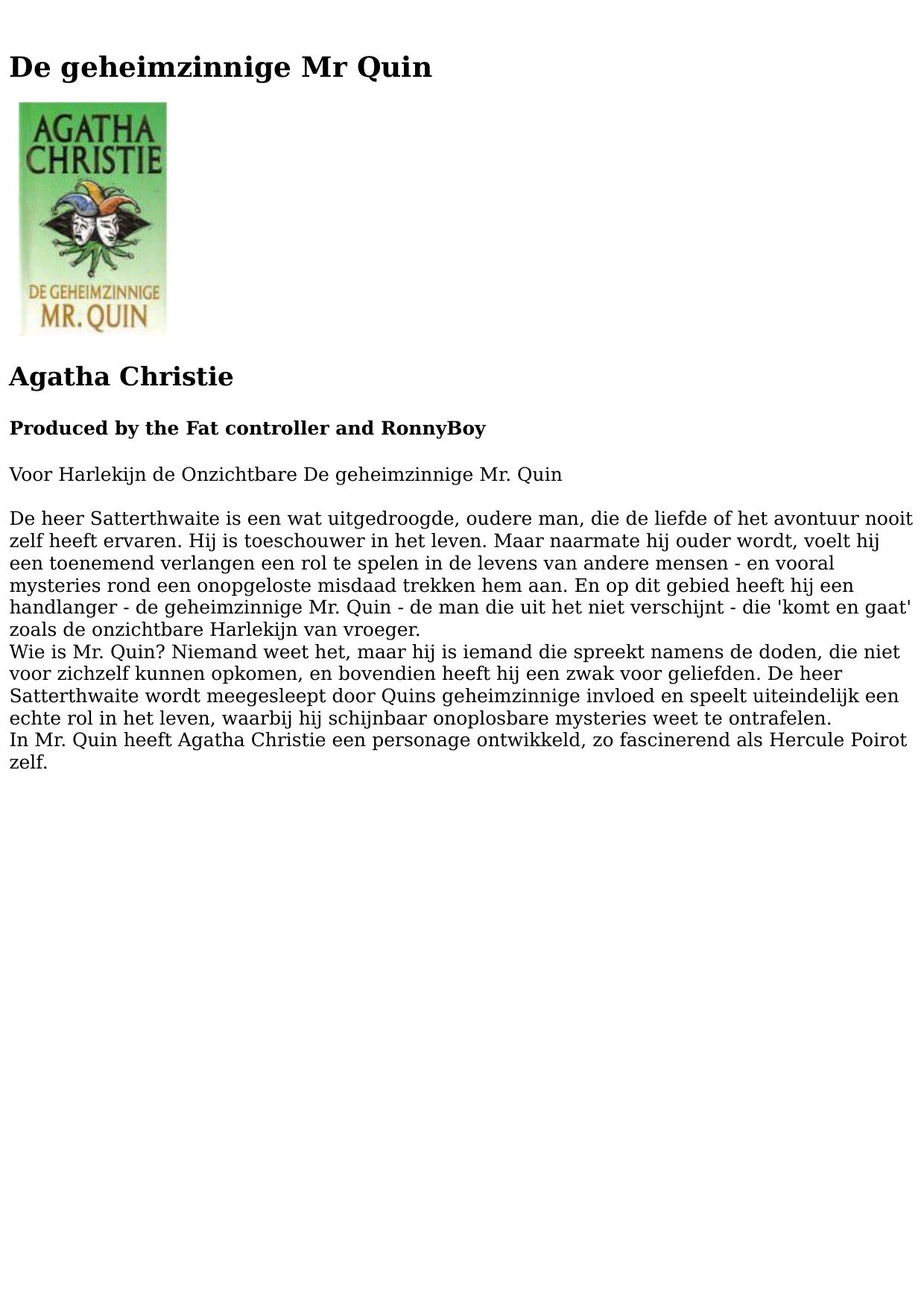 De geheimzinnige Mr Quin

AGATHA CHRISTIE

DE GEHEIMZINNIGE MR. QUIN

Agatha Christie

Produced by the Fat controller and RonnyBoy

Voor Harlekijn de Onzichtbare De geheimzinnige Mr. Quin

De heer Satterthwaite is een wat uitgedroogde, oudere man, die de liefde of het avontuur nooit zelf heeft ervaren. Hij is toeschouwer in het leven. Maar naarmate hij ouder wordt, voelt hij een toenemend verlangen een rol te spelen in de levens van andere mensen - en vooral mysteries rond een onopgeloste misdaad trekken hem aan. En op dit gebied heeft hij een handlanger - de geheimzinnige Mr. Quin - de man die uit het niet verschijnt - die 'komt en gaat' zoals de onzichtbare Harlekijn van vroeger.
Wie is Mr. Quin? Niemand weet het, maar hij is iemand die spreekt namens de doden, die niet voor zichzelf kunnen opkomen, en bovendien heeft hij een zwak voor geliefden. De heer Satterthwaite wordt meegesleept door Quins geheimzinnige invloed en speelt uiteindelijk een echte rol in het leven, waarbij hij schijnbaar onoplosbare mysteries weet te ontrafelen.
In Mr. Quin heeft Agatha Christie een personage ontwikkeld, zo fascinerend als Hercule Poirot zelf.